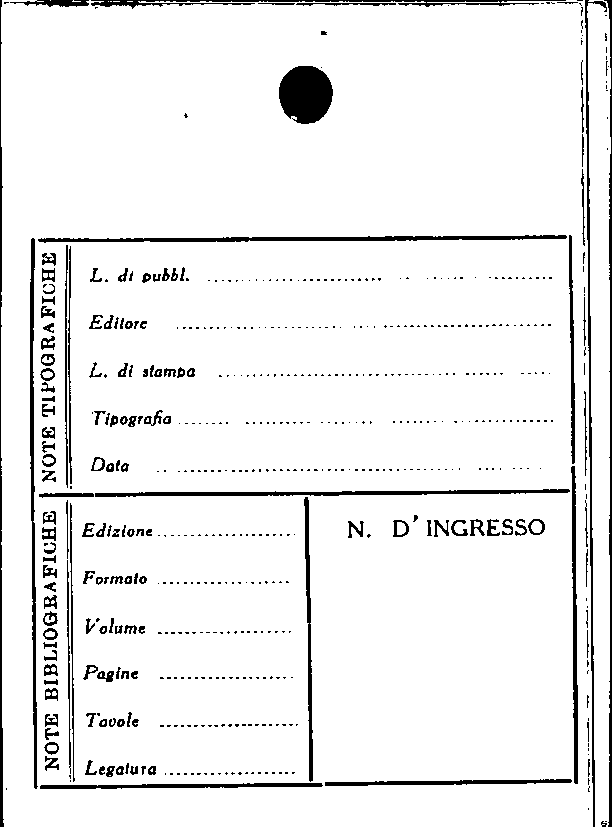 NOTE TIPOGRAFICHE

L. di pubbl. ____

Editore ____

L. di stampa ____

Tipografia ____

Data ____

NOTE BIBLIOGRAFICHE

Edizione ____

Formato ____

Volume ____

Pagine ____

Tavole ____

Legatura ____

N. D' INGRESSO